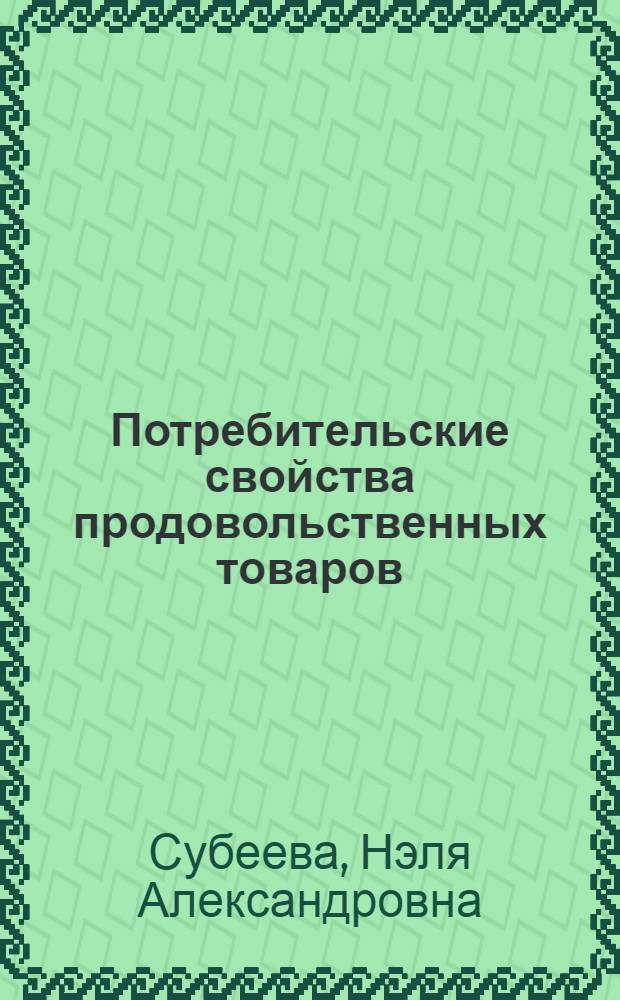 Потребительские свойства продовольственных товаров

Субеева, Нэля Александровна